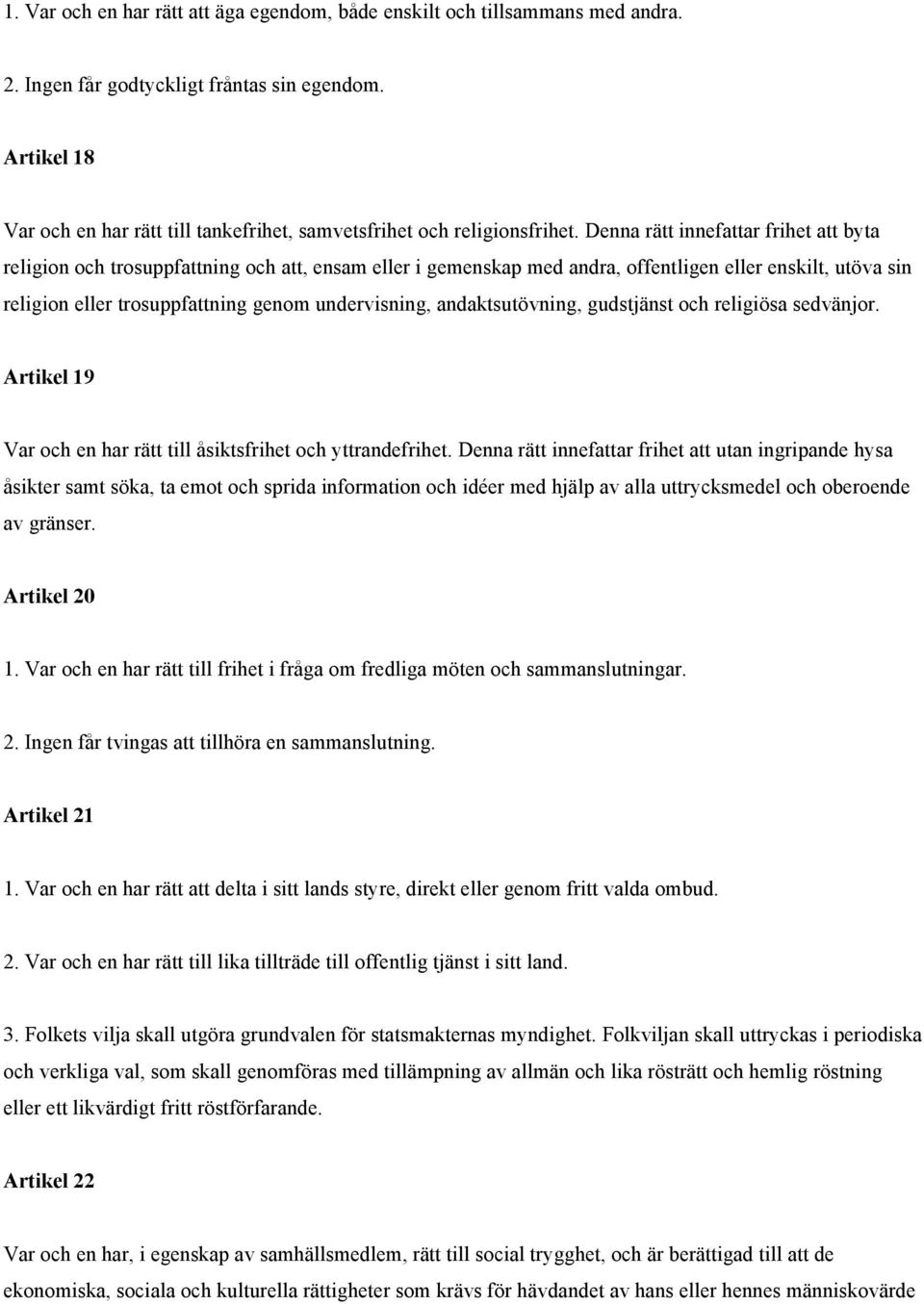 1. Var och en har rätt att äga egendom, både enskilt och tillsammans med andra.

2. Ingen får godtyckligt fråntas sin egendom.

Artikel 18

Var och en har rätt till tankefrihet, samvetsfrihet och religionsfrihet. Denna rätt innefattar frihet att byta religion och trosuppfattning och att, ensam eller i gemenskap med andra, offentligen eller enskilt, utöva sin religion eller trosuppfattning genom undervisning, andaktsutövning, gudstjänst och religiösa sedvänjor.

Artikel 19

Var och en har rätt till åsiktsfrihet och yttrandefrihet. Denna rätt innefattar frihet att utan ingripande hysa åsikter samt söka, ta emot och sprida information och idéer med hjälp av alla uttrycksmedel och oberoende av gränser.

Artikel 20

1. Var och en har rätt till frihet i fråga om fredliga möten och sammanslutningar.

2. Ingen får tvingas att tillhöra en sammanslutning.

Artikel 21

1. Var och en har rätt att delta i sitt lands styre, direkt eller genom fritt valda ombud.

2. Var och en har rätt till lika tillträde till offentlig tjänst i sitt land.

3. Folkets vilja skall utgöra grundvalen för statsmakternas myndighet. Folkviljan skall uttryckas i periodiska och verkliga val, som skall genomföras med tillämpning av allmän och lika rösträtt och hemlig röstning eller ett likvärdigt fritt röstförfarande.

Artikel 22

Var och en har, i egenskap av samhällsmedlem, rätt till social trygghet, och är berättigad till att de ekonomiska, sociala och kulturella rättigheter som krävs för hävdandet av hans eller hennes människovärde